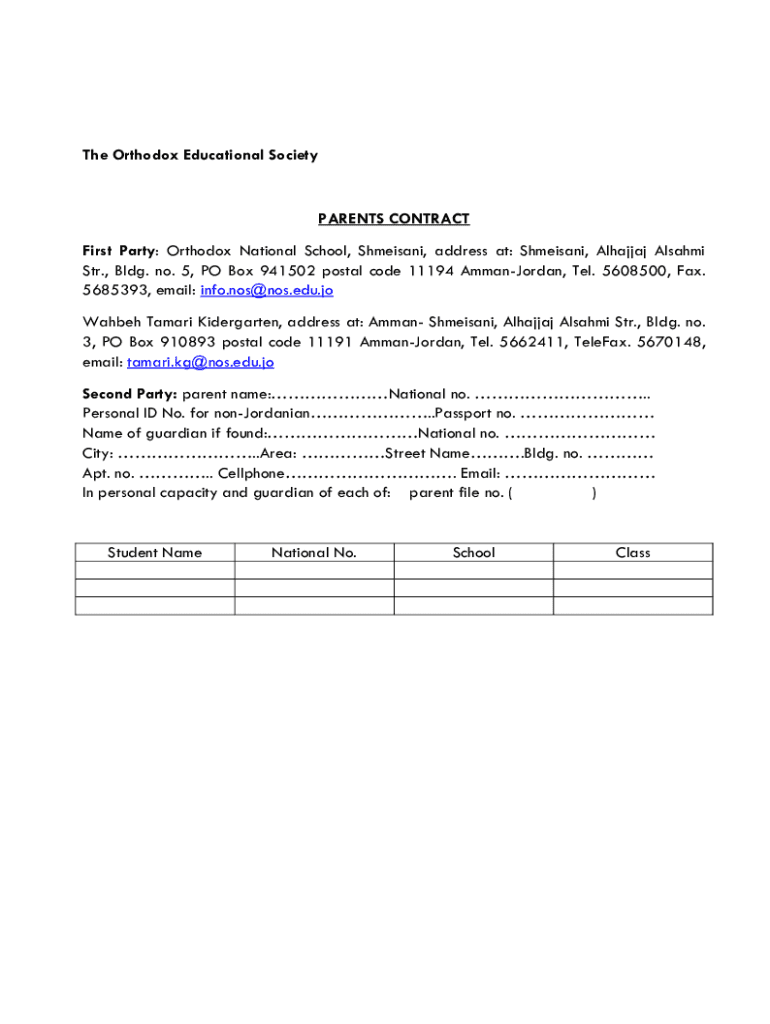 The Orthodox Educational Society

PARENTS CONTRACT

First Party: Orthodox National School, Shmeisani, address at: Shmeisani, Alhajjaj Alsahmi Str., Bldg. no. 5, PO Box 941502 postal code 11194 Amman-Jordan, Tel. 5608500, Fax. 5685393, email: info.nos@nos.edu.jo

Wahbeh Tamari Kidergarten, address at: Amman- Shmeisani, Alhajjaj Alsahmi Str., Bldg. no. 3, PO Box 910893 postal code 11191 Amman-Jordan, Tel. 5662411, TeleFax. 5670148, email: tamari.kg@nos.edu.jo

Second Party: parent name:…………………National no. …………………………..
Personal ID No. for non-Jordanian…………………..Passport no. ……………………
Name of guardian if found:………………………National no. ………………………
City: ……………………..Area: ……………Street Name……….Bldg. no. …………
Apt. no. ………….. Cellphone………………………… Email: ………………………
In personal capacity and guardian of each of: parent file no. ( )

| Student Name | National No. | School | Class |
|---|---|---|---|
| | | | |
| | | | |
| | | | |